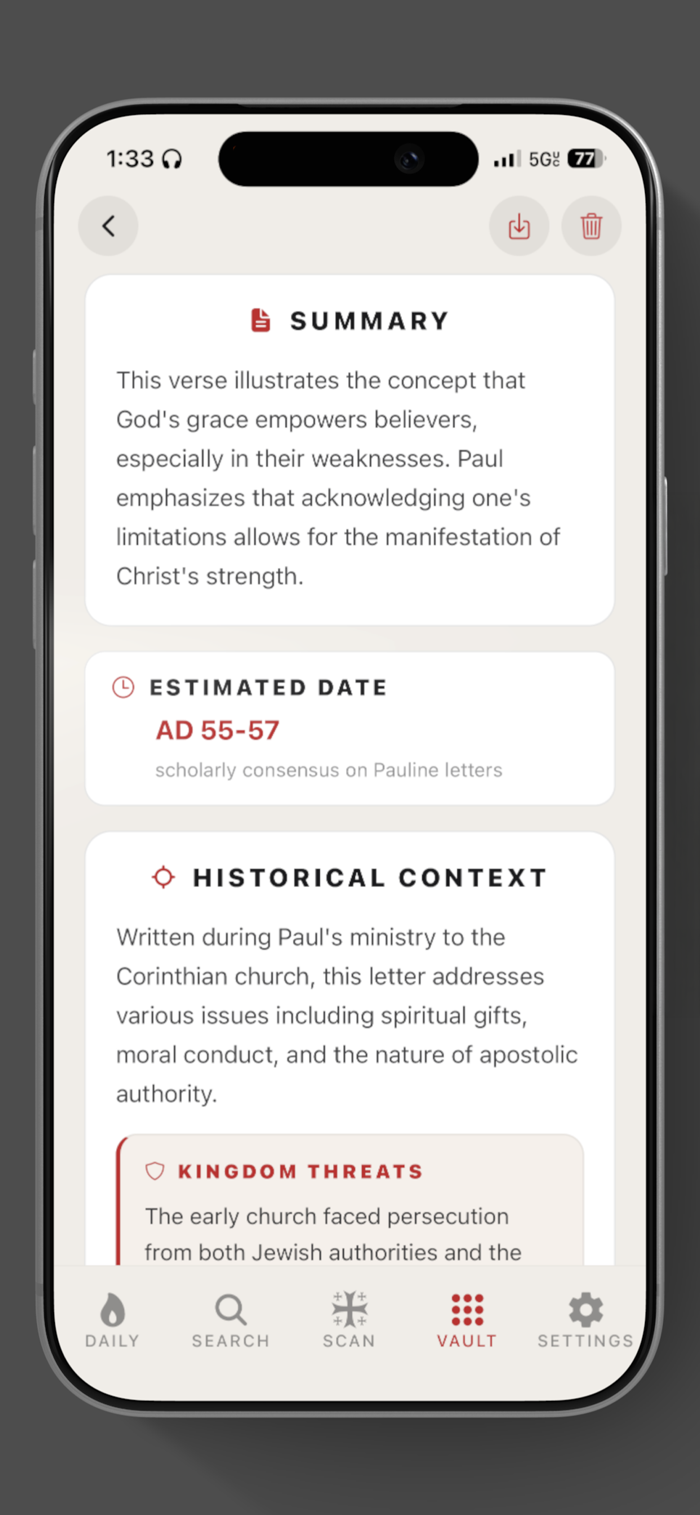 1:33 5G 77

SUMMARY

This verse illustrates the concept that God's grace empowers believers, especially in their weaknesses. Paul emphasizes that acknowledging one's limitations allows for the manifestation of Christ's strength.

ESTIMATED DATE

AD 55-57

scholarly consensus on Pauline letters

HISTORICAL CONTEXT

Written during Paul's ministry to the Corinthian church, this letter addresses various issues including spiritual gifts, moral conduct, and the nature of apostolic authority.

KINGDOM THREATS

The early church faced persecution from both Jewish authorities and the

DAILY SEARCH SCAN VAULT SETTINGS